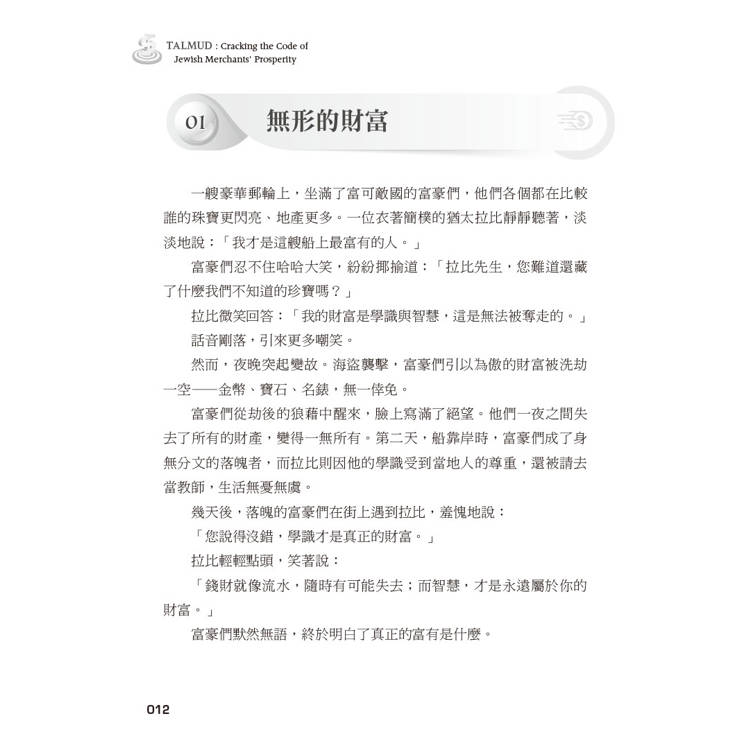 TALMUD : Cracking the Code of Jewish Merchants' Prosperity

01 無形的財富

一艘豪華郵輪上，坐滿了富可敵國的富豪們，他們各個都在比較誰的珠寶更閃亮、地產更多。一位衣著簡樸的猶太拉比靜靜聽著，淡淡地說：「我才是這艘船上最富有的人。」

富豪們忍不住哈哈大笑，紛紛揶揄道：「拉比先生，您難道還藏了什麼我們不知道的珍寶嗎？」

拉比微笑回答：「我的財富是學識與智慧，這是無法被奪走的。」

話音剛落，引來更多嘲笑。

然而，夜晚突起變故。海盜襲擊，富豪們引以為傲的財富被洗劫一空——金幣、寶石、名錶，無一倖免。

富豪們從劫後的狼藉中醒來，臉上寫滿了絕望。他們一夜之間失去了所有的財產，變得一無所有。第二天，船靠岸時，富豪們成了身無分文的落魄者，而拉比則因他的學識受到當地人的尊重，還被請去當教師，生活無憂無慮。

幾天後，落魄的富豪們在街上遇到拉比，羞愧地說：

「您說得沒錯，學識才是真正的財富。」

拉比輕輕點頭，笑著說：

「錢財就像流水，隨時有可能失去；而智慧，才是永遠屬於你的財富。」

富豪們默然無語，終於明白了真正的富有是什麼。

012